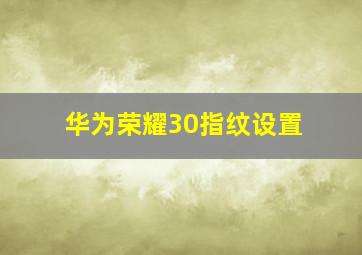 华为荣耀30指纹设置